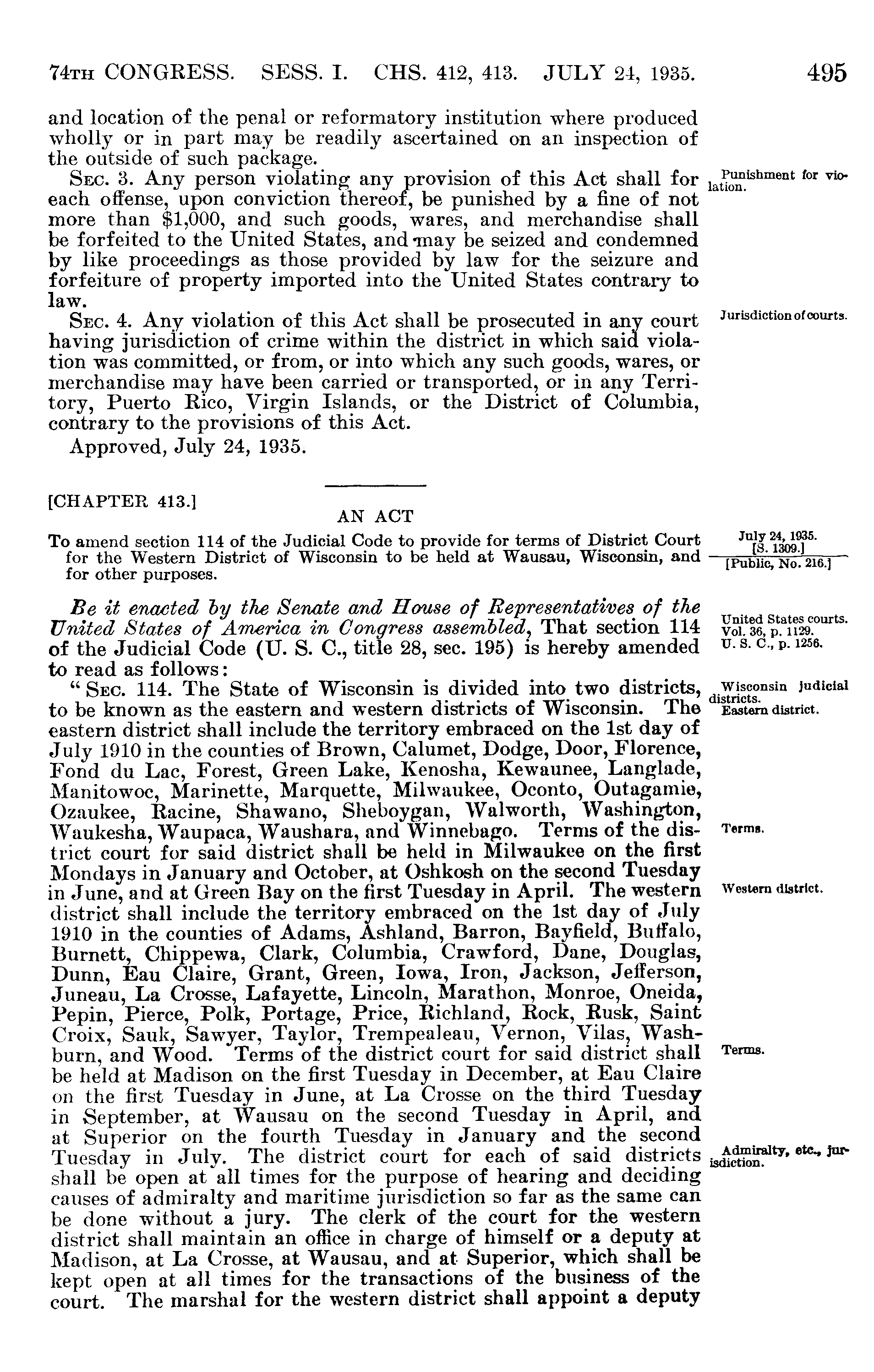 74TH CONGRESS. SESS. I. CHS. 412, 413. JULY 24, 1935. 495

and location of the penal or reformatory institution where produced wholly or in part may be readily ascertained on an inspection of the outside of such package.

SEC. 3. Any person violating any provision of this Act shall for each offense, upon conviction thereof, be punished by a fine of not more than $1,000, and such goods, wares, and merchandise shall be forfeited to the United States, and may be seized and condemned by like proceedings as those provided by law for the seizure and forfeiture of property imported into the United States contrary to law.

Punishment for violation.

SEC. 4. Any violation of this Act shall be prosecuted in any court having jurisdiction of crime within the district in which said violation was committed, or from, or into which any such goods, wares, or merchandise may have been carried or transported, or in any Territory, Puerto Rico, Virgin Islands, or the District of Columbia, contrary to the provisions of this Act.

Jurisdiction of courts.

Approved, July 24, 1935.

[CHAPTER 413.]

AN ACT

To amend section 114 of the Judicial Code to provide for terms of District Court for the Western District of Wisconsin to be held at Wausau, Wisconsin, and for other purposes.

July 24, 1935.
[S. 1309.]
[Public, No. 216.]

Be it enacted by the Senate and House of Representatives of the United States of America in Congress assembled, That section 114 of the Judicial Code (U. S. C., title 28, sec. 195) is hereby amended to read as follows:

United States courts.
Vol. 36, p. 1129.
U. S. C., p. 1256.

"SEC. 114. The State of Wisconsin is divided into two districts, to be known as the eastern and western districts of Wisconsin. The eastern district shall include the territory embraced on the 1st day of July 1910 in the counties of Brown, Calumet, Dodge, Door, Florence, Fond du Lac, Forest, Green Lake, Kenosha, Kewaunee, Langlade, Manitowoc, Marinette, Marquette, Milwaukee, Oconto, Outagamie, Ozaukee, Racine, Shawano, Sheboygan, Walworth, Washington, Waukesha, Waupaca, Waushara, and Winnebago. Terms of the district court for said district shall be held in Milwaukee on the first Mondays in January and October, at Oshkosh on the second Tuesday in June, and at Green Bay on the first Tuesday in April. The western district shall include the territory embraced on the 1st day of July 1910 in the counties of Adams, Ashland, Barron, Bayfield, Buffalo, Burnett, Chippewa, Clark, Columbia, Crawford, Dane, Douglas, Dunn, Eau Claire, Grant, Green, Iowa, Iron, Jackson, Jefferson, Juneau, La Crosse, Lafayette, Lincoln, Marathon, Monroe, Oneida, Pepin, Pierce, Polk, Portage, Price, Richland, Rock, Rusk, Saint Croix, Sauk, Sawyer, Taylor, Trempealeau, Vernon, Vilas, Washburn, and Wood. Terms of the district court for said district shall be held at Madison on the first Tuesday in December, at Eau Claire on the first Tuesday in June, at La Crosse on the third Tuesday in September, at Wausau on the second Tuesday in April, and at Superior on the fourth Tuesday in January and the second Tuesday in July. The district court for each of said districts shall be open at all times for the purpose of hearing and deciding causes of admiralty and maritime jurisdiction so far as the same can be done without a jury. The clerk of the court for the western district shall maintain an office in charge of himself or a deputy at Madison, at La Crosse, at Wausau, and at Superior, which shall be kept open at all times for the transactions of the business of the court. The marshal for the western district shall appoint a deputy

Wisconsin judicial districts.
Eastern district.

Terms.

Western district.

Terms.

Admiralty, etc., jurisdiction.